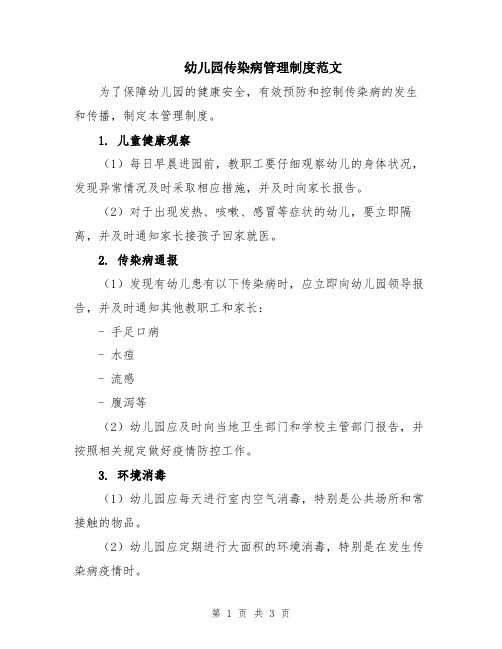 幼儿园传染病管理制度范文

为了保障幼儿园的健康安全，有效预防和控制传染病的发生和传播，制定本管理制度。

1. 儿童健康观察

（1）每日早晨进园前，教职工要仔细观察幼儿的身体状况，发现异常情况及时采取相应措施，并及时向家长报告。

（2）对于出现发热、咳嗽、感冒等症状的幼儿，要立即隔离，并及时通知家长接孩子回家就医。

2. 传染病通报

（1）发现有幼儿患有以下传染病时，应立即向幼儿园领导报告，并及时通知其他教职工和家长：

- 手足口病

- 水痘

- 流感

- 腹泻等

（2）幼儿园应及时向当地卫生部门和学校主管部门报告，并按照相关规定做好疫情防控工作。

3. 环境消毒

（1）幼儿园应每天进行室内空气消毒，特别是公共场所和常接触的物品。

（2）幼儿园应定期进行大面积的环境消毒，特别是在发生传染病疫情时。

第 1 页 共 3 页